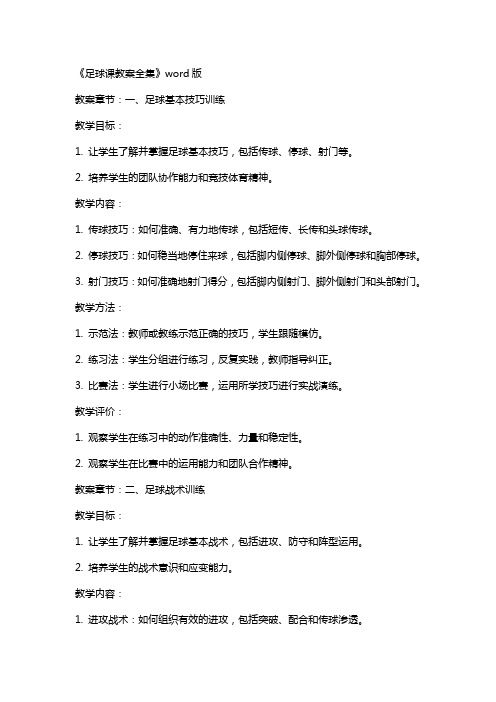 《足球课教案全集》word 版

教案章节：一、足球基本技巧训练

教学目标：

1. 让学生了解并掌握足球基本技巧，包括传球、停球、射门等。

2. 培养学生的团队协作能力和竞技体育精神。

教学内容：

1. 传球技巧：如何准确、有力地传球，包括短传、长传和头球传球。

2. 停球技巧：如何稳当地停住来球，包括脚内侧停球、脚外侧停球和胸部停球。

3. 射门技巧：如何准确地射门得分，包括脚内侧射门、脚外侧射门和头部射门。

教学方法：

1. 示范法：教师或教练示范正确的技巧，学生跟随模仿。

2. 练习法：学生分组进行练习，反复实践，教师指导纠正。

3. 比赛法：学生进行小场比赛，运用所学技巧进行实战演练。

教学评价：

1. 观察学生在练习中的动作准确性、力量和稳定性。

2. 观察学生在比赛中的运用能力和团队合作精神。

教案章节：二、足球战术训练

教学目标：

1. 让学生了解并掌握足球基本战术，包括进攻、防守和阵型运用。

2. 培养学生的战术意识和应变能力。

教学内容：

1. 进攻战术：如何组织有效的进攻，包括突破、配合和传球渗透。